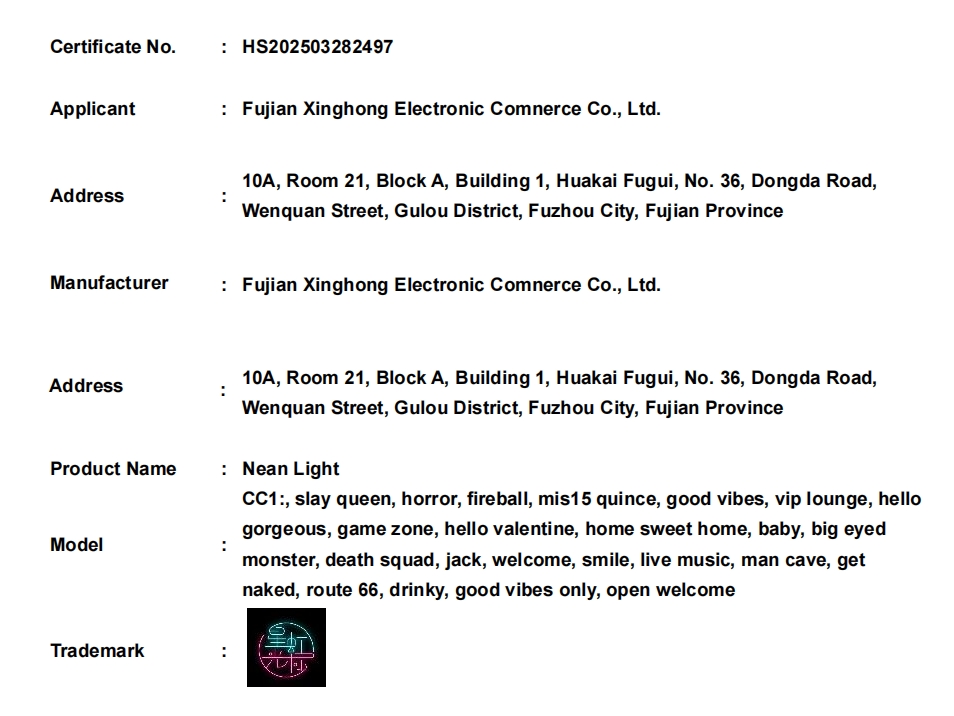 Certificate No. : HS202503282497

Applicant : Fujian Xinghong Electronic Comnerce Co., Ltd.

Address : 10A, Room 21, Block A, Building 1, Huakai Fugui, No. 36, Dongda Road, Wenquan Street, Gulou District, Fuzhou City, Fujian Province

Manufacturer : Fujian Xinghong Electronic Comnerce Co., Ltd.

Address : 10A, Room 21, Block A, Building 1, Huakai Fugui, No. 36, Dongda Road, Wenquan Street, Gulou District, Fuzhou City, Fujian Province

Product Name : Nean Light

Model : CC1:, slay queen, horror, fireball, mis15 quince, good vibes, vip lounge, hello gorgeous, game zone, hello valentine, home sweet home, baby, big eyed monster, death squad, jack, welcome, smile, live music, man cave, get naked, route 66, drinky, good vibes only, open welcome

Trademark :